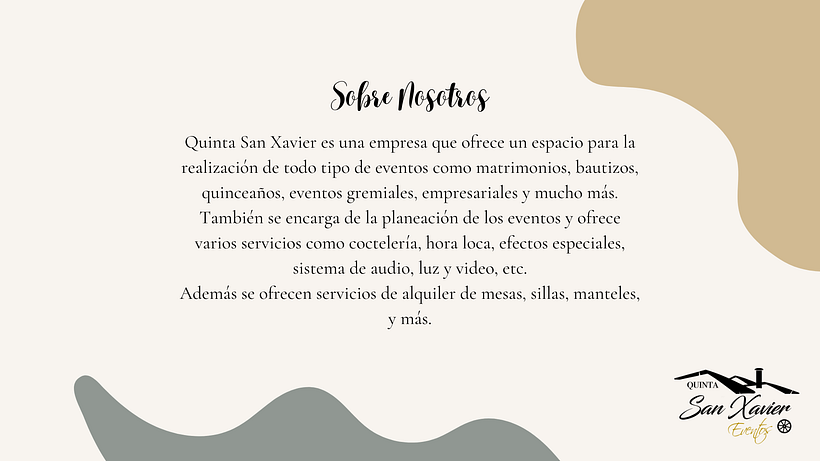 Sobre Nosotros

Quinta San Xavier es una empresa que ofrece un espacio para la realización de todo tipo de eventos como matrimonios, bautizos, quinceaños, eventos gremiales, empresariales y mucho más. También se encarga de la planeación de los eventos y ofrece varios servicios como coctelería, hora loca, efectos especiales, sistema de audio, luz y video, etc.
Además se ofrecen servicios de alquiler de mesas, sillas, manteles, y más.

QUINTA
San Xavier
Eventos